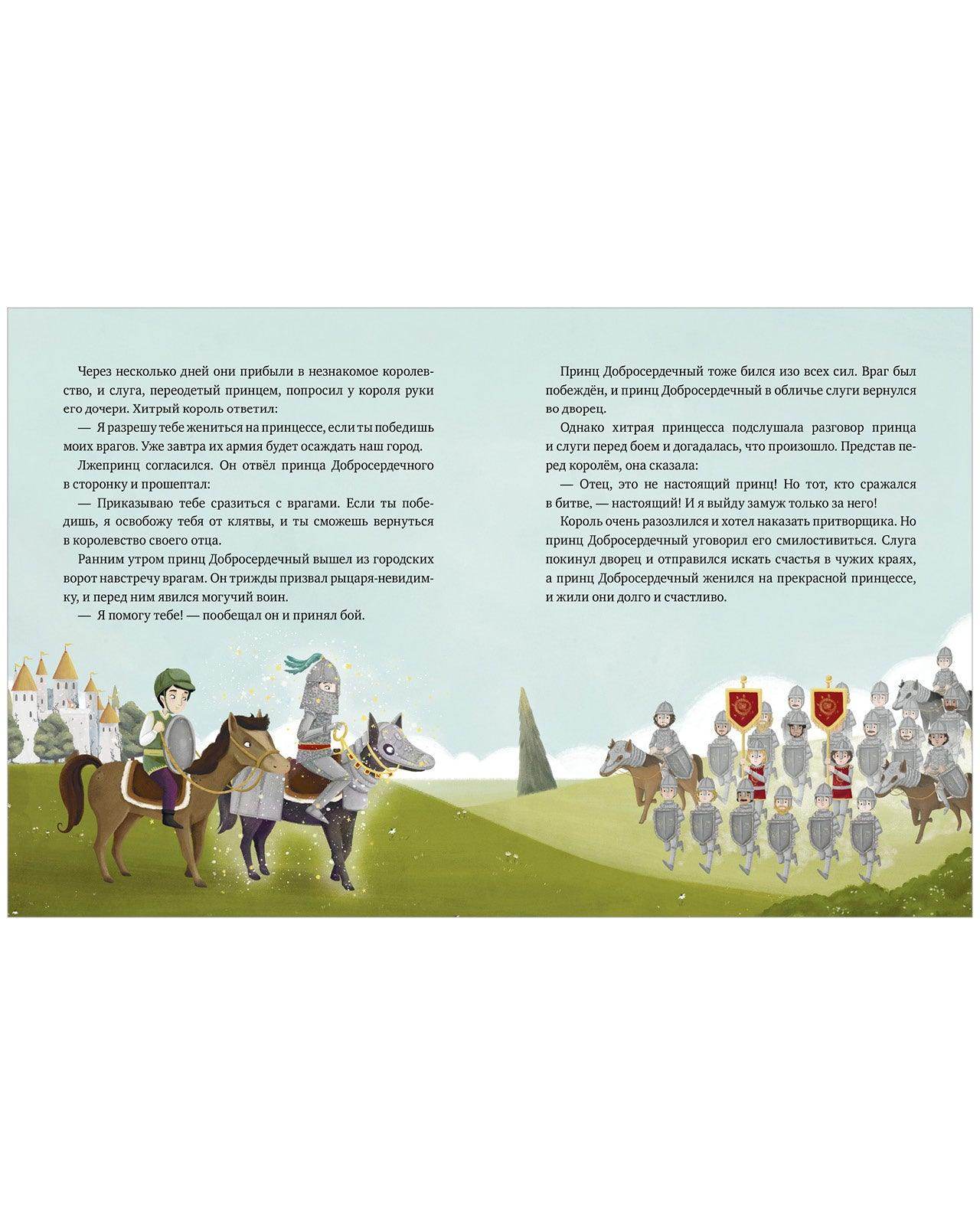 Через несколько дней они прибыли в незнакомое королевство, и слуга, переодетый принцем, попросил у короля руки его дочери. Хитрый король ответил:

— Я разрешу тебе жениться на принцессе, если ты победишь моих врагов. Уже завтра их армия будет осаждать наш город.

Лжепринц согласился. Он отвёл принца Добросердечного в сторонку и прошептал:

— Приказываю тебе сразиться с врагами. Если ты победишь, я освобожу тебя от клятвы, и ты сможешь вернуться в королевство своего отца.

Ранним утром принц Добросердечный вышел из городских ворот навстречу врагам. Он трижды призвал рыцаря-невидимку, и перед ним явился могучий воин.

— Я помогу тебе! — пообещал он и принял бой.

Принц Добросердечный тоже бился изо всех сил. Враг был побеждён, и принц Добросердечный в обличье слуги вернулся во дворец.

Однако хитрая принцесса подслушала разговор принца и слуги перед боем и догадалась, что произошло. Представ перед королём, она сказала:

— Отец, это не настоящий принц! Но тот, кто сражался в битве, — настоящий! И я выйду замуж только за него!

Король очень разозлился и хотел наказать притворщика. Но принц Добросердечный уговорил его смилостивиться. Слуга покинул дворец и отправился искать счастья в чужих краях, а принц Добросердечный женился на прекрасной принцессе, и жили они долго и счастливо.